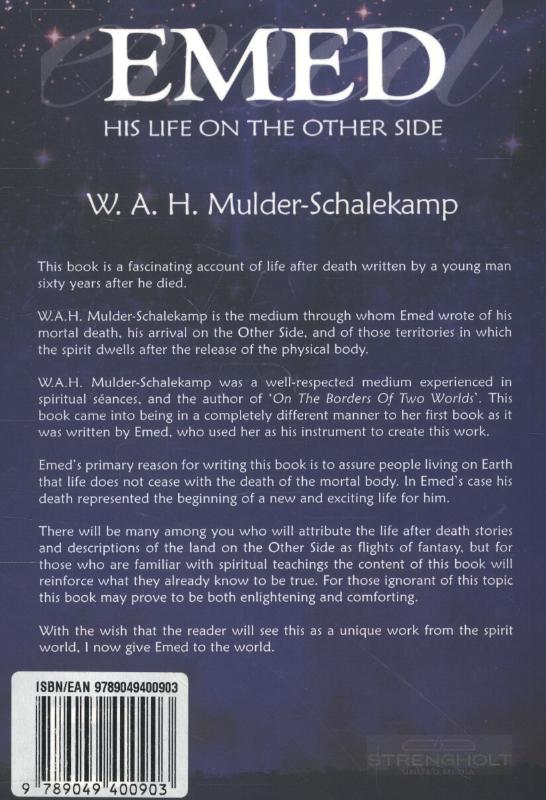 EMED

HIS LIFE ON THE OTHER SIDE

W. A. H. Mulder-Schalekamp

This book is a fascinating account of life after death written by a young man sixty years after he died.

W.A.H. Mulder-Schalekamp is the medium through whom Emed wrote of his mortal death, his arrival on the Other Side, and of those territories in which the spirit dwells after the release of the physical body.

W.A.H. Mulder-Schalekamp was a well-respected medium experienced in spiritual séances, and the author of 'On The Borders Of Two Worlds'. This book came into being in a completely different manner to her first book as it was written by Emed, who used her as his instrument to create this work.

Emed's primary reason for writing this book is to assure people living on Earth that life does not cease with the death of the mortal body. In Emed's case his death represented the beginning of a new and exciting life for him.

There will be many among you who will attribute the life after death stories and descriptions of the land on the Other Side as flights of fantasy, but for those who are familiar with spiritual teachings the content of this book will reinforce what they already know to be true. For those ignorant of this topic this book may prove to be both enlightening and comforting.

With the wish that the reader will see this as a unique work from the spirit world, I now give Emed to the world.

ISBN/EAN 9789049400903

9 789049 400903

STRENGHOLT